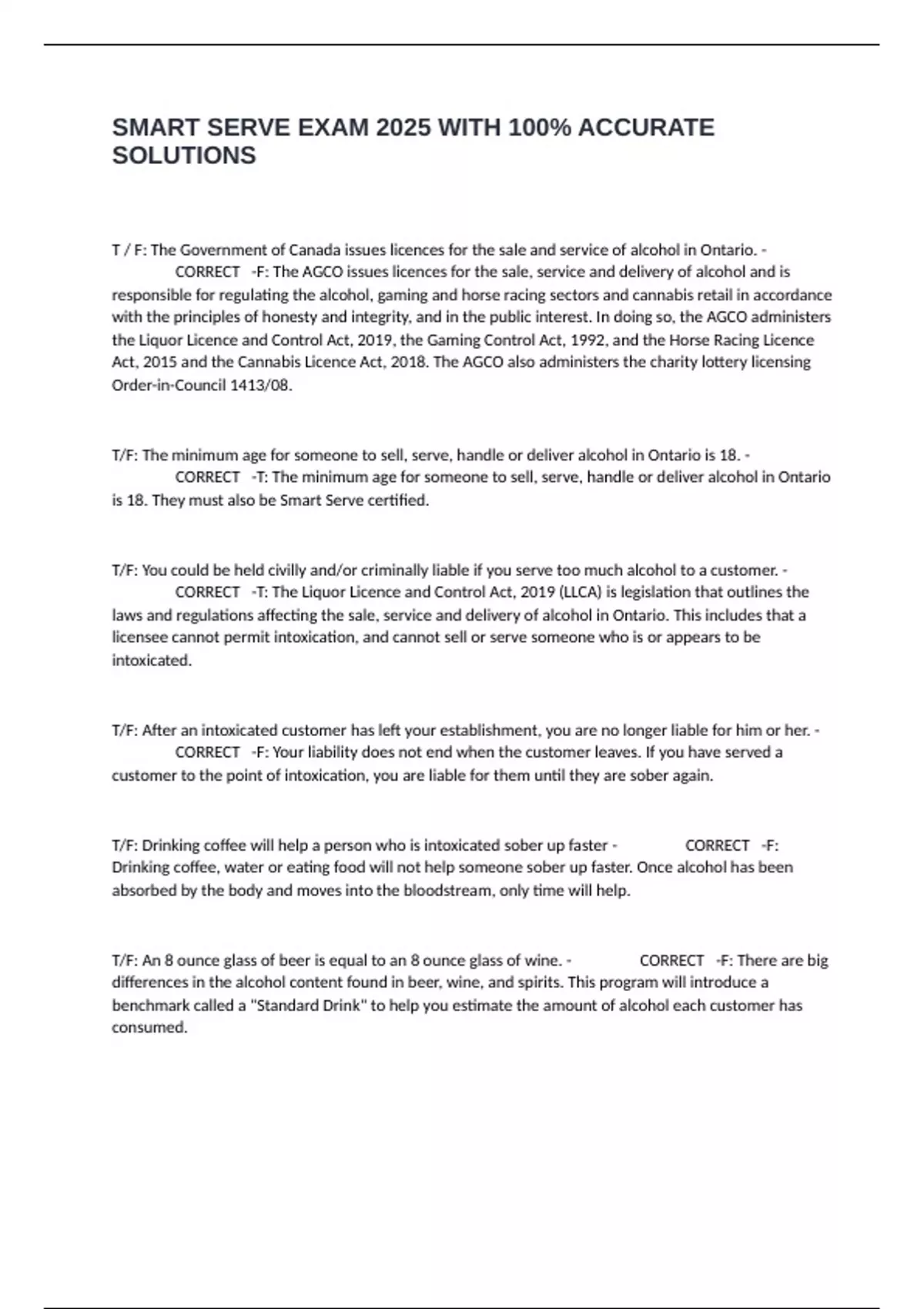 SMART SERVE EXAM 2025 WITH 100% ACCURATE SOLUTIONS

T / F: The Government of Canada issues licences for the sale and service of alcohol in Ontario. - CORRECT -F: The AGCO issues licences for the sale, service and delivery of alcohol and is responsible for regulating the alcohol, gaming and horse racing sectors and cannabis retail in accordance with the principles of honesty and integrity, and in the public interest. In doing so, the AGCO administers the Liquor Licence and Control Act, 2019, the Gaming Control Act, 1992, and the Horse Racing Licence Act, 2015 and the Cannabis Licence Act, 2018. The AGCO also administers the charity lottery licensing Order-in-Council 1413/08.

T/F: The minimum age for someone to sell, serve, handle or deliver alcohol in Ontario is 18. - CORRECT -T: The minimum age for someone to sell, serve, handle or deliver alcohol in Ontario is 18. They must also be Smart Serve certified.

T/F: You could be held civilly and/or criminally liable if you serve too much alcohol to a customer. - CORRECT -T: The Liquor Licence and Control Act, 2019 (LLCA) is legislation that outlines the laws and regulations affecting the sale, service and delivery of alcohol in Ontario. This includes that a licensee cannot permit intoxication, and cannot sell or serve someone who is or appears to be intoxicated.

T/F: After an intoxicated customer has left your establishment, you are no longer liable for him or her. - CORRECT -F: Your liability does not end when the customer leaves. If you have served a customer to the point of intoxication, you are liable for them until they are sober again.

T/F: Drinking coffee will help a person who is intoxicated sober up faster - CORRECT -F: Drinking coffee, water or eating food will not help someone sober up faster. Once alcohol has been absorbed by the body and moves into the bloodstream, only time will help.

T/F: An 8 ounce glass of beer is equal to an 8 ounce glass of wine. - CORRECT -F: There are big differences in the alcohol content found in beer, wine, and spirits. This program will introduce a benchmark called a "Standard Drink" to help you estimate the amount of alcohol each customer has consumed.